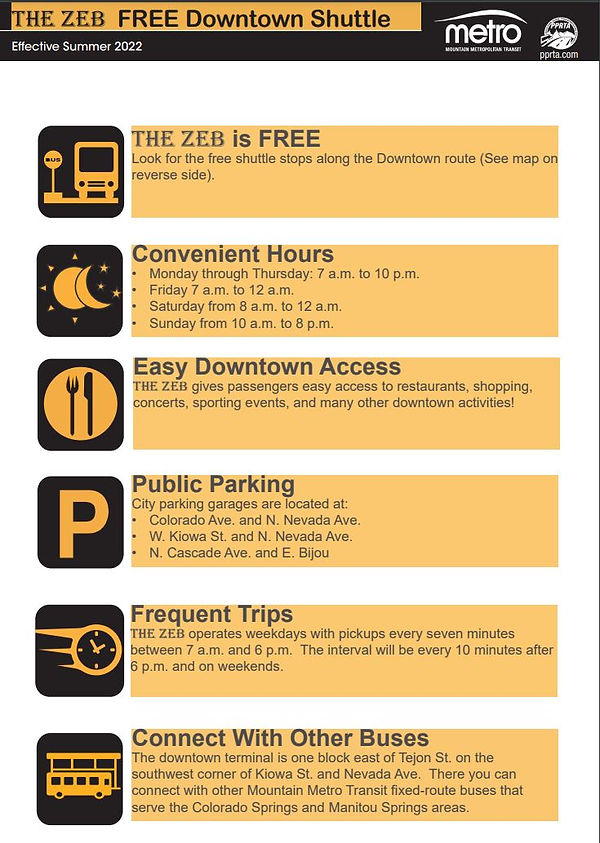 THE ZEB FREE Downtown Shuttle

Effective Summer 2022

metro
MOUNTAIN METROPOLITAN TRANSIT

PPRTA
pprta.com

BUS

THE ZEB is FREE
Look for the free shuttle stops along the Downtown route (See map on reverse side).

Convenient Hours
• Monday through Thursday: 7 a.m. to 10 p.m.
• Friday 7 a.m. to 12 a.m.
• Saturday from 8 a.m. to 12 a.m.
• Sunday from 10 a.m. to 8 p.m.

Easy Downtown Access
THE ZEB gives passengers easy access to restaurants, shopping, concerts, sporting events, and many other downtown activities!

P

Public Parking
City parking garages are located at:
• Colorado Ave. and N. Nevada Ave.
• W. Kiowa St. and N. Nevada Ave.
• N. Cascade Ave. and E. Bijou

Frequent Trips
THE ZEB operates weekdays with pickups every seven minutes between 7 a.m. and 6 p.m. The interval will be every 10 minutes after 6 p.m. and on weekends.

Connect With Other Buses
The downtown terminal is one block east of Tejon St. on the southwest corner of Kiowa St. and Nevada Ave. There you can connect with other Mountain Metro Transit fixed-route buses that serve the Colorado Springs and Manitou Springs areas.